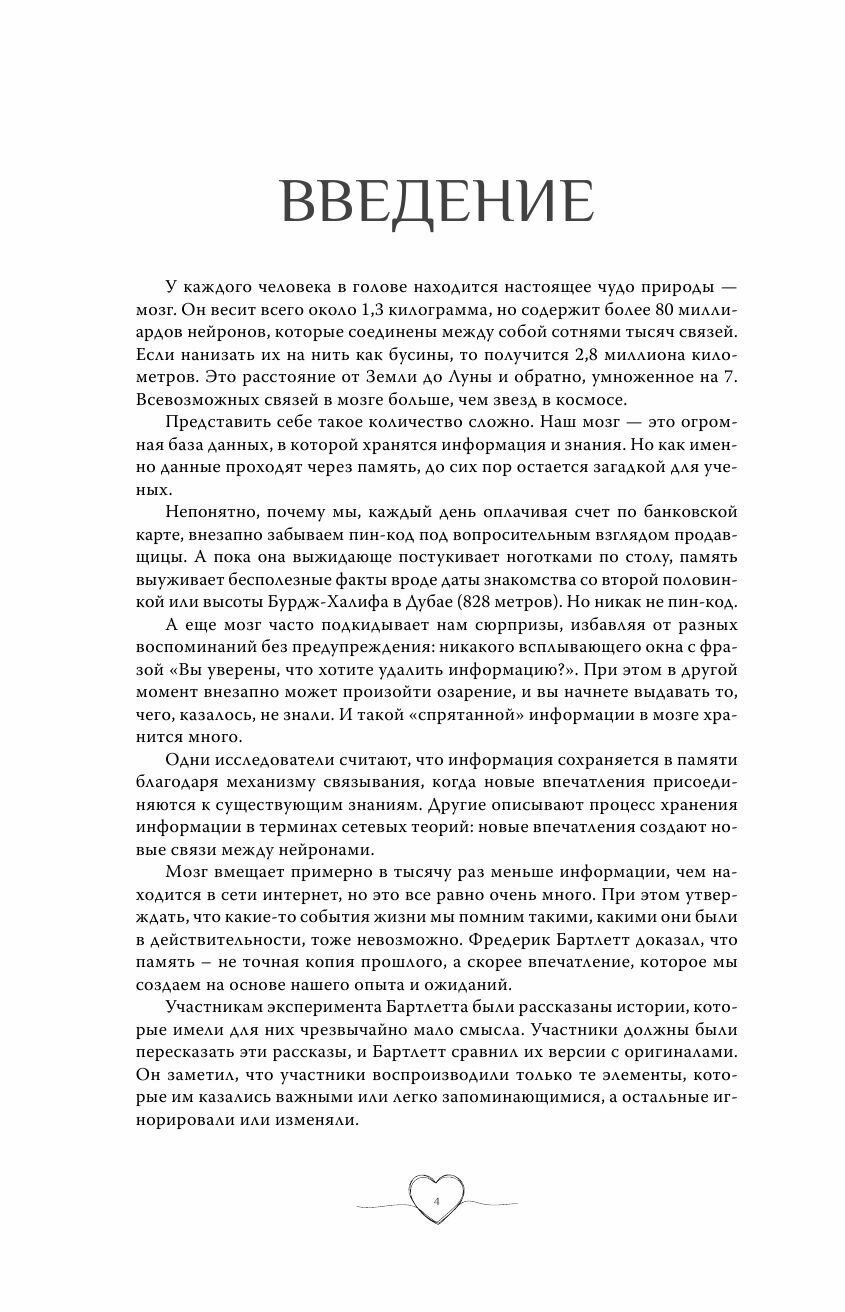 ВВЕДЕНИЕ

У каждого человека в голове находится настоящее чудо природы — мозг. Он весит всего около 1,3 килограмма, но содержит более 80 миллиардов нейронов, которые соединены между собой сотнями тысяч связей. Если нанизать их на нить как бусины, то получится 2,8 миллиона километров. Это расстояние от Земли до Луны и обратно, умноженное на 7. Всевозможных связей в мозге больше, чем звезд в космосе.

Представить себе такое количество сложно. Наш мозг — это огромная база данных, в которой хранятся информация и знания. Но как именно данные проходят через память, до сих пор остается загадкой для ученых.

Непонятно, почему мы, каждый день оплачивая счет по банковской карте, внезапно забываем пин-код под вопросительным взглядом продавщицы. А пока она выжидающе постукивает ноготками по столу, память выуживает бесполезные факты вроде даты знакомства со второй половинкой или высоты Бурдж-Халифа в Дубае (828 метров). Но никак не пин-код.

А еще мозг часто подкидывает нам сюрпризы, избавляя от разных воспоминаний без предупреждения: никакого всплывающего окна с фразой «Вы уверены, что хотите удалить информацию?». При этом в другой момент внезапно может произойти озарение, и вы начнете выдавать то, чего, казалось, не знали. И такой «спрятанной» информации в мозге хранится много.

Одни исследователи считают, что информация сохраняется в памяти благодаря механизму связывания, когда новые впечатления присоединяются к существующим знаниям. Другие описывают процесс хранения информации в терминах сетевых теорий: новые впечатления создают новые связи между нейронами.

Мозг вмещает примерно в тысячу раз меньше информации, чем находится в сети интернет, но это все равно очень много. При этом утверждать, что какие-то события жизни мы помним такими, какими они были в действительности, тоже невозможно. Фредерик Бартлетт доказал, что память – не точная копия прошлого, а скорее впечатление, которое мы создаем на основе нашего опыта и ожиданий.

Участникам эксперимента Бартлетта были рассказаны истории, которые имели для них чрезвычайно мало смысла. Участники должны были пересказать эти рассказы, и Бартлетт сравнил их версии с оригиналами. Он заметил, что участники воспроизводили только те элементы, которые им казались важными или легко запоминающимися, а остальные игнорировали или изменяли.

4